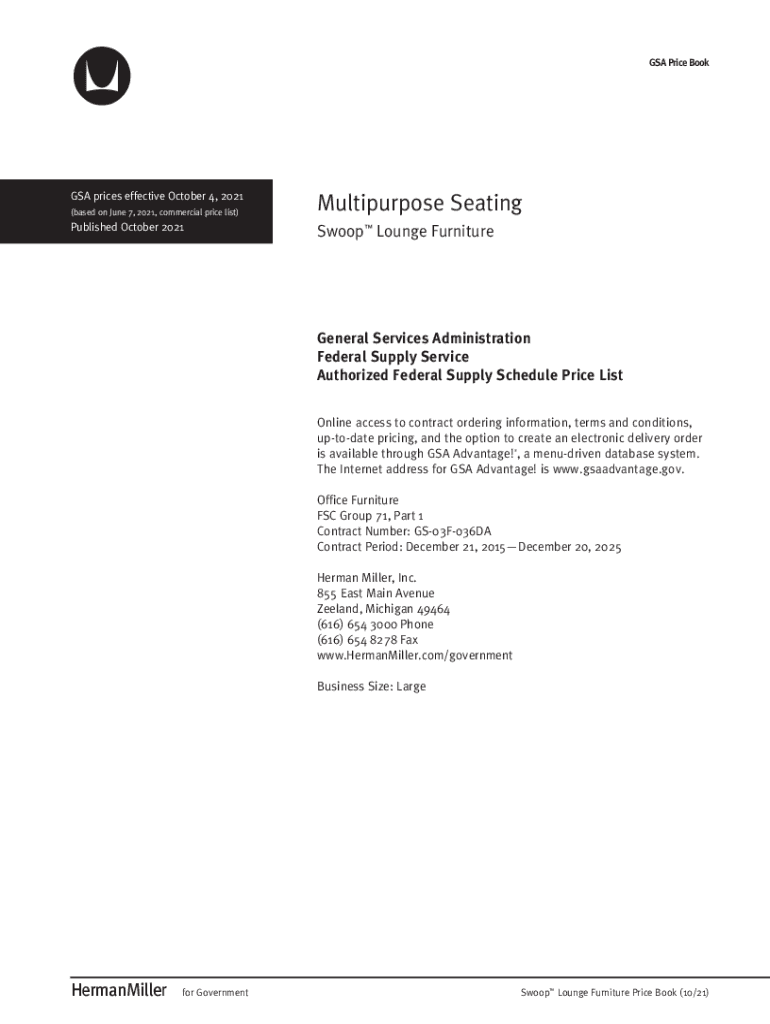 GSA Price Book

GSA prices effective October 4, 2021
(based on June 7, 2021, commercial price list)
Published October 2021

Multipurpose Seating
Swoop™ Lounge Furniture

General Services Administration
Federal Supply Service
Authorized Federal Supply Schedule Price List

Online access to contract ordering information, terms and conditions, up-to-date pricing, and the option to create an electronic delivery order is available through GSA Advantage!®, a menu-driven database system. The Internet address for GSA Advantage! is www.gsaadvantage.gov.

Office Furniture
FSC Group 71, Part 1
Contract Number: GS-03F-036DA
Contract Period: December 21, 2015—December 20, 2025

Herman Miller, Inc.
855 East Main Avenue
Zeeland, Michigan 49464
(616) 654 3000 Phone
(616) 654 8278 Fax
www.HermanMiller.com/government

Business Size: Large

HermanMiller for Government

Swoop™ Lounge Furniture Price Book (10/21)